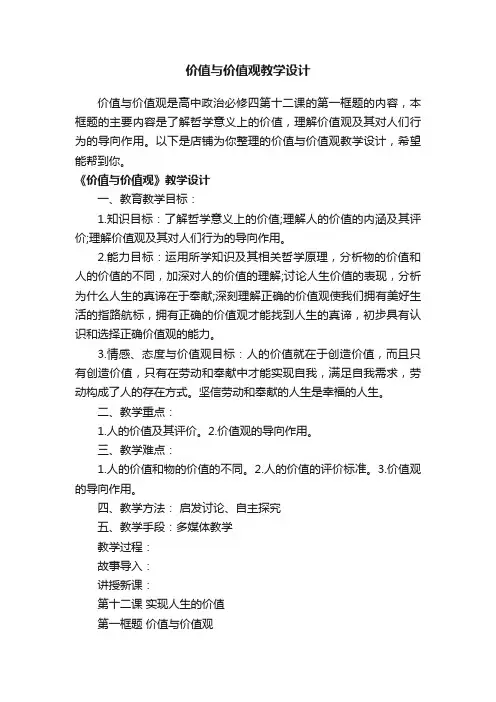 价值与价值观教学设计

价值与价值观是高中政治必修四第十二课的第一框题的内容，本框题的主要内容是了解哲学意义上的价值，理解价值观及其对人们行为的导向作用。以下是店铺为你整理的价值与价值观教学设计，希望能帮到你。

《价值与价值观》教学设计

一、教育教学目标：

1.知识目标：了解哲学意义上的价值;理解人的价值的内涵及其评价;理解价值观及其对人们行为的导向作用。

2.能力目标：运用所学知识及其相关哲学原理，分析物的价值和人的价值的不同，加深对人的价值的理解;讨论人生价值的表现，分析为什么人生的真谛在于奉献;深刻理解正确的价值观使我们拥有美好生活的指路航标，拥有正确的价值观才能找到人生的真谛，初步具有认识和选择正确价值观的能力。

3.情感、态度与价值观目标：人的价值就在于创造价值，而且只有创造价值，只有在劳动和奉献中才能实现自我，满足自我需求，劳动构成了人的存在方式。坚信劳动和奉献的人生是幸福的人生。

二、教学重点：

1.人的价值及其评价。2.价值观的导向作用。

三、教学难点：

1.人的价值和物的价值的不同。2.人的价值的评价标准。3.价值观的导向作用。

四、教学方法： 启发讨论、自主探究

五、教学手段：多媒体教学

教学过程：

故事导入：

讲授新课：

第十二课 实现人生的价值

第一框题 价值与价值观